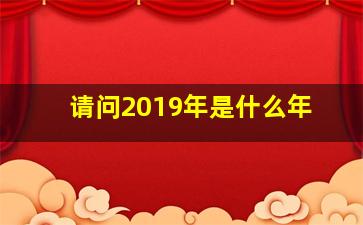 请问2019年是什么年